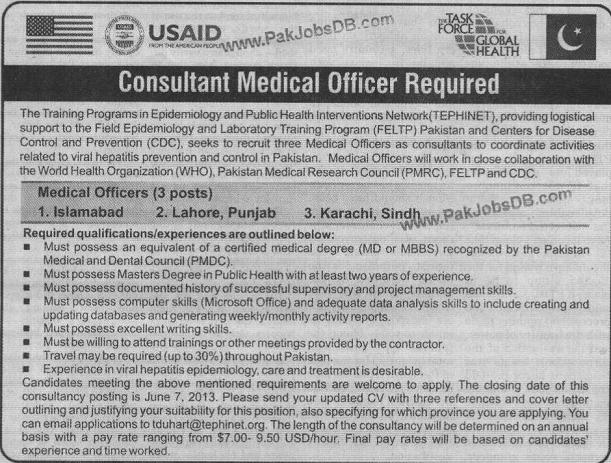 USAID
FROM THE AMERICAN PEOPLE

www.PakJobsDB.com

THE TASK FORCE FOR GLOBAL HEALTH

Consultant Medical Officer Required

The Training Programs in Epidemiology and Public Health Interventions Network(TEPHINET), providing logistical support to the Field Epidemiology and Laboratory Training Program (FELTP) Pakistan and Centers for Disease Control and Prevention (CDC), seeks to recruit three Medical Officers as consultants to coordinate activities related to viral hepatitis prevention and control in Pakistan. Medical Officers will work in close collaboration with the World Health Organization (WHO), Pakistan Medical Research Council (PMRC), FELTP and CDC.

Medical Officers (3 posts)
1. Islamabad 2. Lahore, Punjab 3. Karachi, Sindh

www.PakJobsDB.com

Required qualifications/experiences are outlined below:
■ Must possess an equivalent of a certified medical degree (MD or MBBS) recognized by the Pakistan Medical and Dental Council (PMDC).
■ Must possess Masters Degree in Public Health with at least two years of experience.
■ Must possess documented history of successful supervisory and project management skills.
■ Must possess computer skills (Microsoft Office) and adequate data analysis skills to include creating and updating databases and generating weekly/monthly activity reports.
■ Must possess excellent writing skills.
■ Must be willing to attend trainings or other meetings provided by the contractor.
■ Travel may be required (up to 30%) throughout Pakistan.
■ Experience in viral hepatitis epidemiology, care and treatment is desirable.

Candidates meeting the above mentioned requirements are welcome to apply. The closing date of this consultancy posting is June 7, 2013. Please send your updated CV with three references and cover letter outlining and justifying your suitability for this position, also specifying for which province you are applying. You can email applications to tduhart@tephinet.org. The length of the consultancy will be determined on an annual basis with a pay rate ranging from $7.00- 9.50 USD/hour. Final pay rates will be based on candidates' experience and time worked.